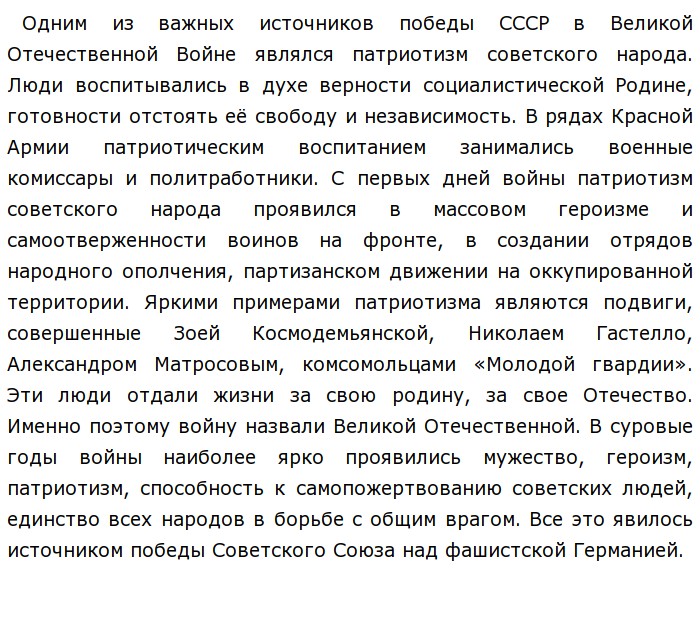 Одним из важных источников победы СССР в Великой Отечественной Войне являлся патриотизм советского народа. Люди воспитывались в духе верности социалистической Родине, готовности отстоять её свободу и независимость. В рядах Красной Армии патриотическим воспитанием занимались военные комиссары и политработники. С первых дней войны патриотизм советского народа проявился в массовом героизме и самоотверженности воинов на фронте, в создании отрядов народного ополчения, партизанском движении на оккупированной территории. Яркими примерами патриотизма являются подвиги, совершенные Зоей Космодемьянской, Николаем Гастелло, Александром Матросовым, комсомольцами «Молодой гвардии». Эти люди отдали жизни за свою родину, за свое Отечество. Именно поэтому войну назвали Великой Отечественной. В суровые годы войны наиболее ярко проявились мужество, героизм, патриотизм, способность к самопожертвованию советских людей, единство всех народов в борьбе с общим врагом. Все это явилось источником победы Советского Союза над фашистской Германией.